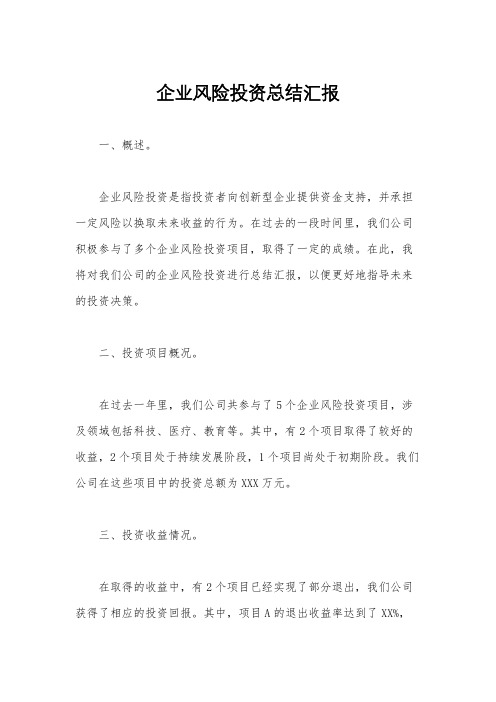 企业风险投资总结汇报

一、概述。

企业风险投资是指投资者向创新型企业提供资金支持，并承担一定风险以换取未来收益的行为。在过去的一段时间里，我们公司积极参与了多个企业风险投资项目，取得了一定的成绩。在此，我将对我们公司的企业风险投资进行总结汇报，以便更好地指导未来的投资决策。

二、投资项目概况。

在过去一年里，我们公司共参与了5个企业风险投资项目，涉及领域包括科技、医疗、教育等。其中，有2个项目取得了较好的收益，2个项目处于持续发展阶段，1个项目尚处于初期阶段。我们公司在这些项目中的投资总额为XXX万元。

三、投资收益情况。

在取得的收益中，有2个项目已经实现了部分退出，我们公司获得了相应的投资回报。其中，项目A的退出收益率达到了XX%，